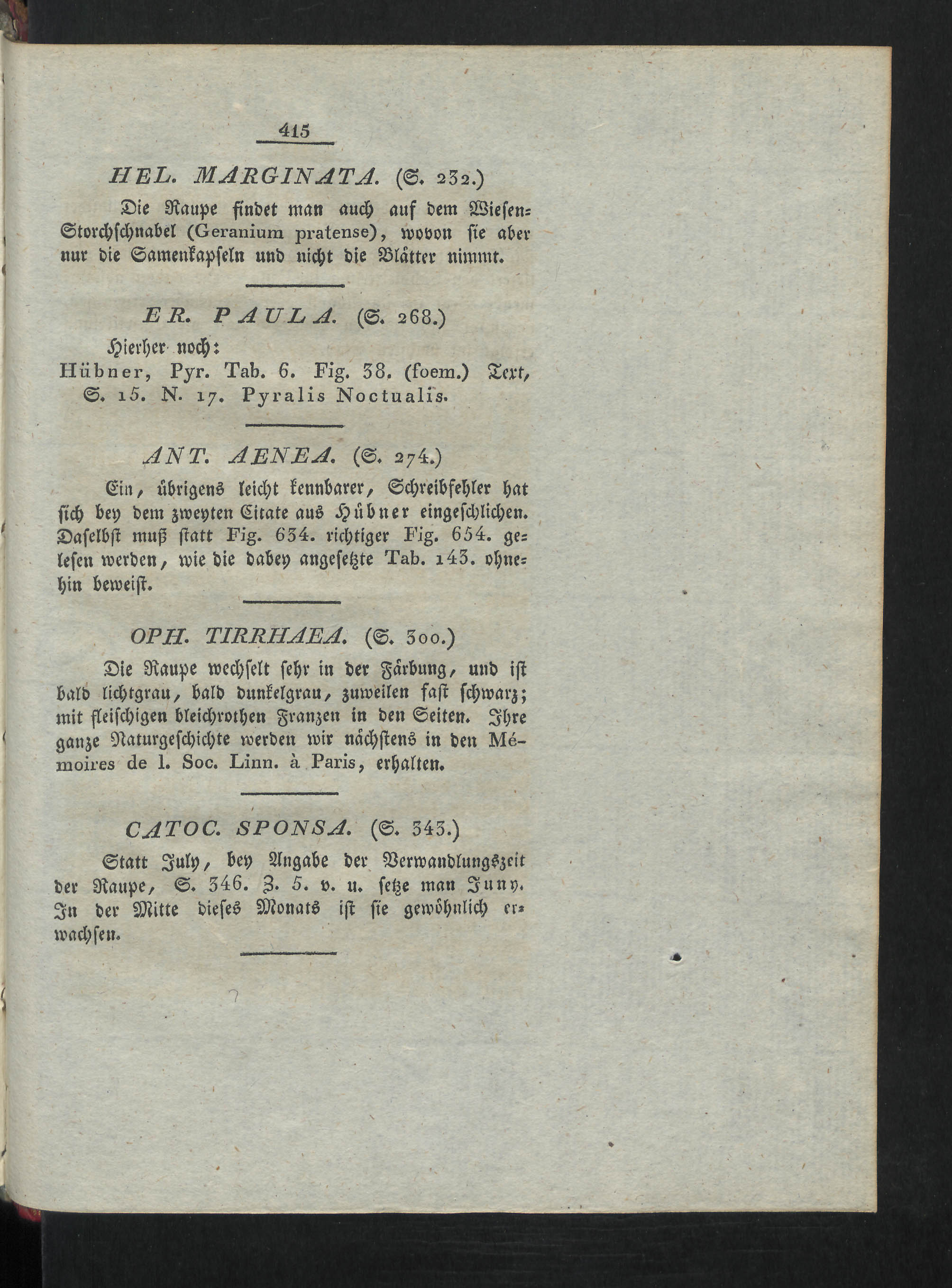 415

HEL. MARGINATA. (S. 232.)

Die Raupe findet man auch auf dem Wiesen-Storchschnabel (Geranium pratense), wovon sie aber nur die Samenkapseln und nicht die Blätter nimmt.

ER. PAULA. (S. 268.)

Hierher noch:
Hübner, Pyr. Tab. 6. Fig. 38. (foem.) Text, S. 15. N. 17. Pyralis Noctualis.

ANT. AENEA. (S. 274.)

Ein, übrigens leicht kennbarer, Schreibfehler hat sich bey dem zweyten Citate aus Hübner eingeschlichen. Daselbst muß statt Fig. 634. richtiger Fig. 654. gelesen werden, wie die dabey angesetzte Tab. 143. ohnehin beweist.

OPH. TIRRHAEA. (S. 300.)

Die Raupe wechselt sehr in der Färbung, und ist bald lichtgrau, bald dunkelgrau, zuweilen fast schwarz; mit fleischigen bleichrothen Franzen in den Seiten. Ihre ganze Naturgeschichte werden wir nächstens in den Mémoires de l. Soc. Linn. à Paris, erhalten.

CATOC. SPONSA. (S. 343.)

Statt July, bey Angabe der Verwandlungszeit der Raupe, S. 346. Z. 5. v. u. setze man Juny. In der Mitte dieses Monats ist sie gewöhnlich erwachsen.